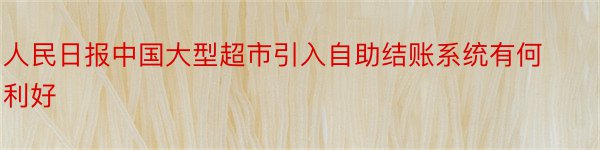 人民日报中国大型超市引入自助结账系统有何利好